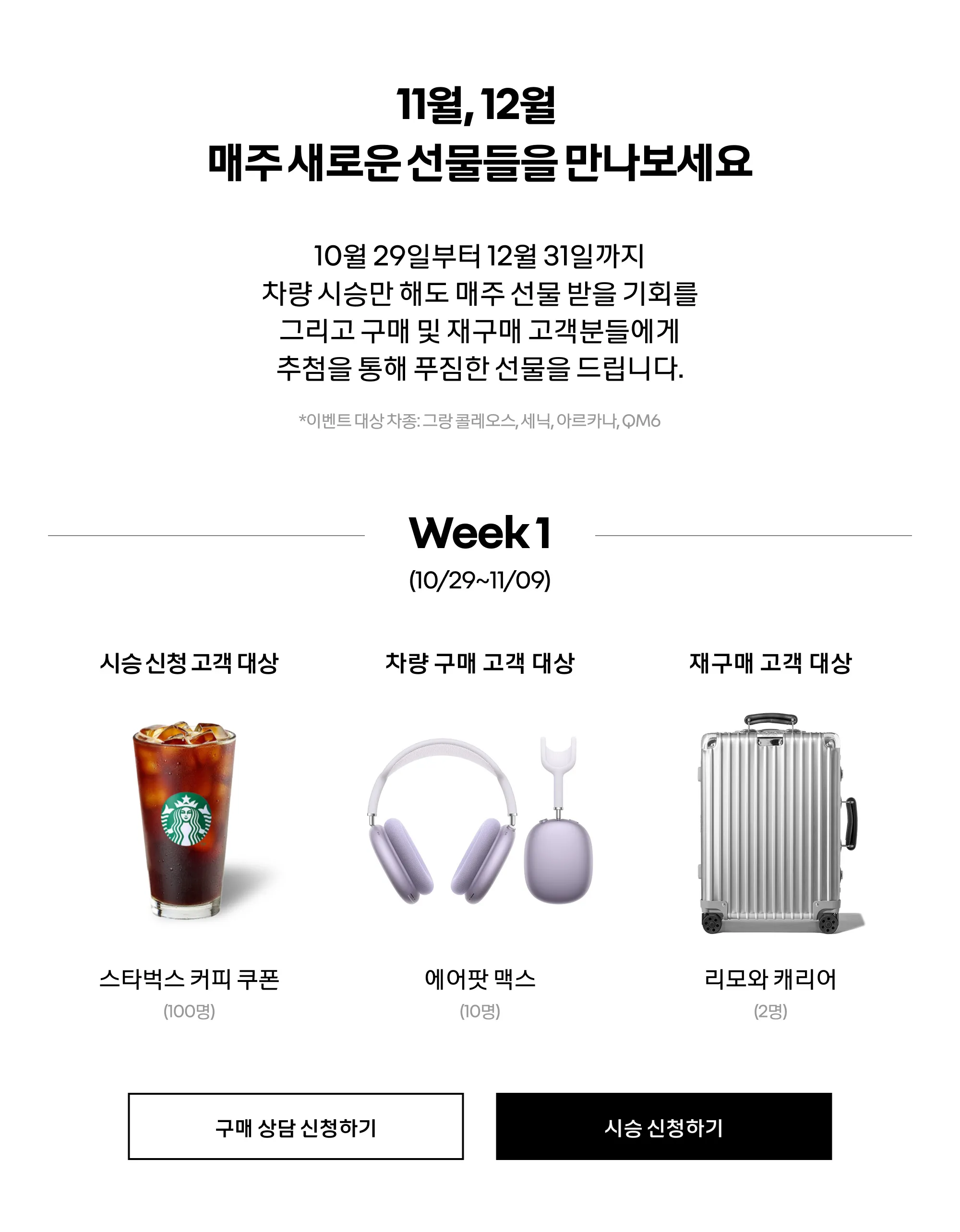 11월, 12월
매주 새로운 선물들을 만나보세요

10월 29일부터 12월 31일까지
차량 시승만 해도 매주 선물 받을 기회를
그리고 구매 및 재구매 고객분들에게
추첨을 통해 푸짐한 선물을 드립니다.

*이벤트 대상 차종: 그랑 콜레오스, 세닉, 아르카나, QM6

Week 1
(10/29~11/09)

시승 신청 고객 대상

스타벅스 커피 쿠폰
(100명)

차량 구매 고객 대상

에어팟 맥스
(10명)

재구매 고객 대상

리모와 캐리어
(2명)

구매 상담 신청하기

시승 신청하기